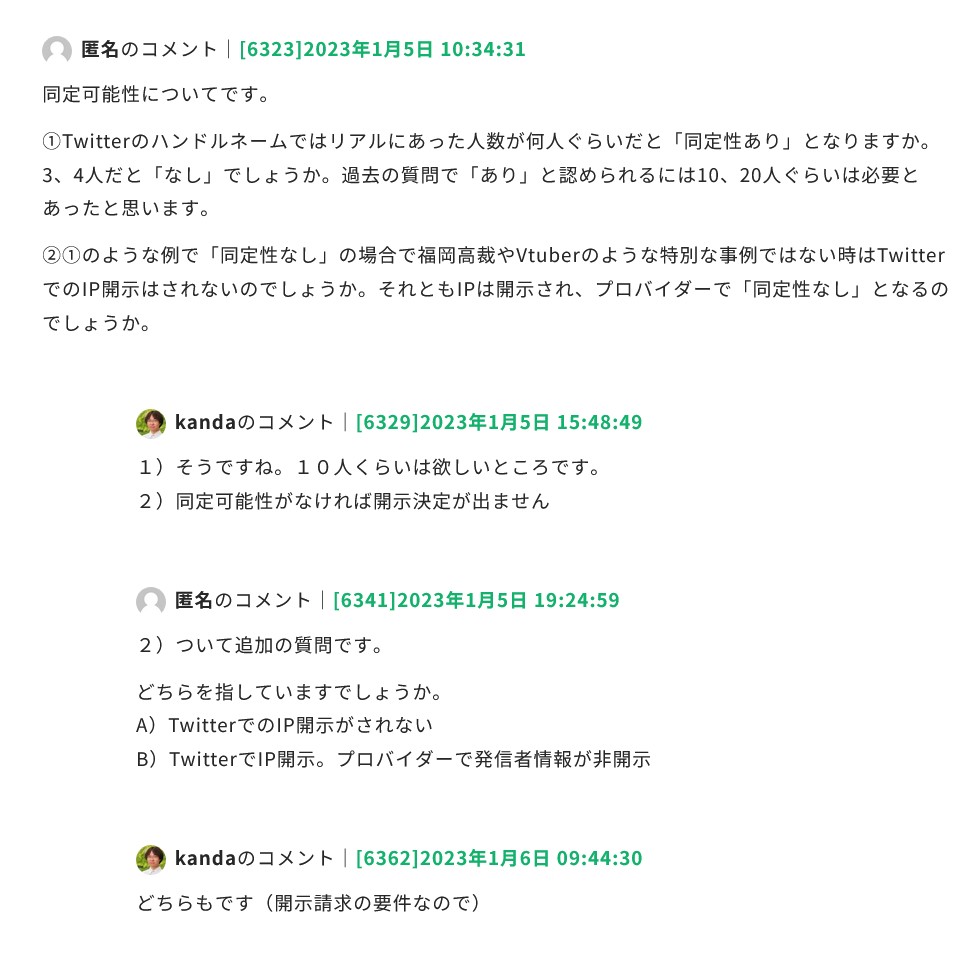 匿名のコメント｜[6323]2023年1月5日 10:34:31

同定可能性についてです。

①Twitterのハンドルネームではリアルにあった人数が何人ぐらいだと「同定性あり」となりますか。3、4人だと「なし」でしょうか。過去の質問で「あり」と認められるには10、20人ぐらいは必要とあったと思います。

②①のような例で「同定性なし」の場合で福岡高裁やVtuberのような特別な事例ではない時はTwitterでのIP開示はされないのでしょうか。それともIPは開示され、プロバイダーで「同定性なし」となるのでしょうか。

kandaのコメント｜[6329]2023年1月5日 15:48:49

１）そうですね。１０人くらいは欲しいところです。
２）同定可能性がなければ開示決定が出ません

匿名のコメント｜[6341]2023年1月5日 19:24:59

２）ついて追加の質問です。

どちらを指していますでしょうか。
A）TwitterでのIP開示がされない
B）TwitterでIP開示。プロバイダーで発信者情報が非開示

kandaのコメント｜[6362]2023年1月6日 09:44:30

どちらもです（開示請求の要件なので）